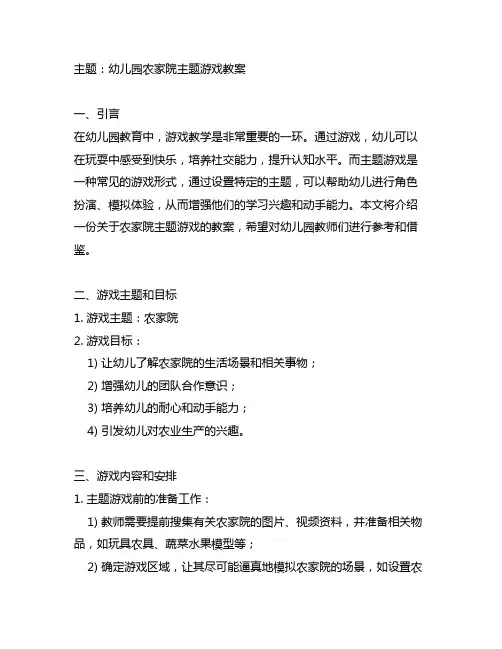 主题：幼儿园农家院主题游戏教案

一、引言
在幼儿园教育中，游戏教学是非常重要的一环。通过游戏，幼儿可以在玩耍中感受到快乐，培养社交能力，提升认知水平。而主题游戏是一种常见的游戏形式，通过设置特定的主题，可以帮助幼儿进行角色扮演、模拟体验，从而增强他们的学习兴趣和动手能力。本文将介绍一份关于农家院主题游戏的教案，希望对幼儿园教师们进行参考和借鉴。

二、游戏主题和目标
1. 游戏主题：农家院
2. 游戏目标：
1) 让幼儿了解农家院的生活场景和相关事物；
2) 增强幼儿的团队合作意识；
3) 培养幼儿的耐心和动手能力；
4) 引发幼儿对农业生产的兴趣。

三、游戏内容和安排
1. 主题游戏前的准备工作：
1) 教师需要提前搜集有关农家院的图片、视频资料，并准备相关物品，如玩具农具、蔬菜水果模型等；
2) 确定游戏区域，让其尽可能逼真地模拟农家院的场景，如设置农